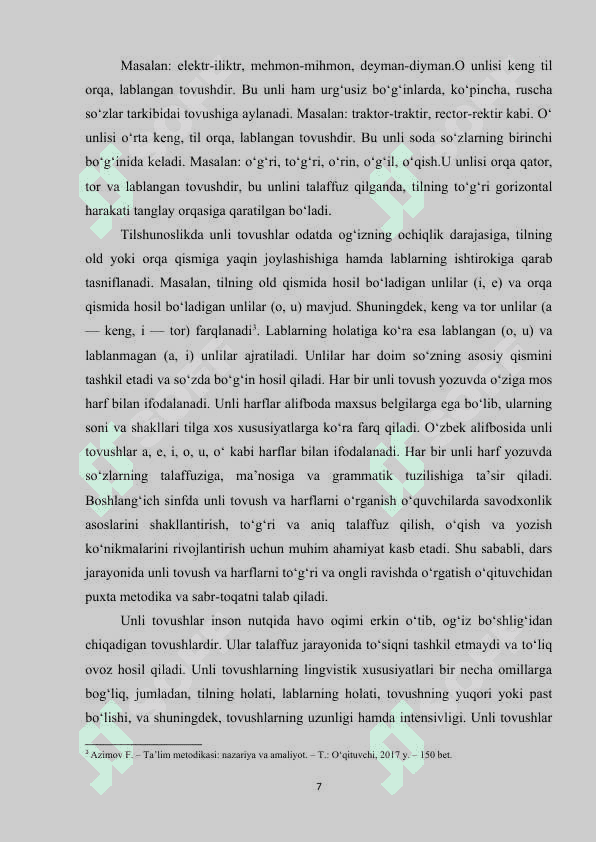 Masalan: elektr-iliktr, mehmon-mihmon, deyman-diyman.O unlisi keng til orqa, lablangan tovushdir. Bu unli ham urg‘usiz bo‘g‘inlarda, ko‘pincha, ruscha so‘zlar tarkibidai tovushiga aylanadi. Masalan: traktor-traktir, rector-rektir kabi. O‘ unlisi o‘rta keng, til orqa, lablangan tovushdir. Bu unli soda so‘zlarning birinchi bo‘g‘inida keladi. Masalan: o‘g‘ri, to‘g‘ri, o‘rin, o‘g‘il, o‘qish.U unlisi orqa qator, tor va lablangan tovushdir, bu unlini talaffuz qilganda, tilning to‘g‘ri gorizontal harakati tanglay orqasiga qaratilgan bo‘ladi.

Tilshunoslikda unli tovushlar odatda og‘izning ochiqlik darajasiga, tilning old yoki orqa qismiga yaqin joylashishiga hamda lablarning ishtirokiga qarab tasniflanadi. Masalan, tilning old qismida hosil bo‘ladigan unlilar (i, e) va orqa qismida hosil bo‘ladigan unlilar (o, u) mavjud. Shuningdek, keng va tor unlilar (a — keng, i — tor) farqlanadi$^3$. Lablarning holatiga ko‘ra esa lablangan (o, u) va lablanmagan (a, i) unlilar ajratiladi. Unlilar har doim so‘zning asosiy qismini tashkil etadi va so‘zda bo‘g‘in hosil qiladi. Har bir unli tovush yozuvda o‘ziga mos harf bilan ifodalanadi. Unli harflar alifboda maxsus belgilarga ega bo‘lib, ularning soni va shakllari tilga xos xususiyatlarga ko‘ra farq qiladi. O‘zbek alifbosida unli tovushlar a, e, i, o, u, o‘ kabi harflar bilan ifodalanadi. Har bir unli harf yozuvda so‘zlarning talaffuziga, ma’nosiga va grammatik tuzilishiga ta’sir qiladi. Boshlang‘ich sinfda unli tovush va harflarni o‘rganish o‘quvchilarda savodxonlik asoslarini shakllantirish, to‘g‘ri va aniq talaffuz qilish, o‘qish va yozish ko‘nikmalarini rivojlantirish uchun muhim ahamiyat kasb etadi. Shu sababli, dars jarayonida unli tovush va harflarni to‘g‘ri va ongli ravishda o‘rgatish o‘qituvchidan puxta metodika va sabr-toqatni talab qiladi.

Unli tovushlar inson nutqida havo oqimi erkin o‘tib, og‘iz bo‘shlig‘idan chiqadigan tovushlardir. Ular talaffuz jarayonida to‘siqni tashkil etmaydi va to‘liq ovoz hosil qiladi. Unli tovushlarning lingvistik xususiyatlari bir necha omillarga bog‘liq, jumladan, tilning holati, lablarning holati, tovushning yuqori yoki past bo‘lishi, va shuningdek, tovushlarning uzunligi hamda intensivligi. Unli tovushlar

$^3$ Azimov F. – Ta’lim metodikasi: nazariya va amaliyot. – T.: O‘qituvchi, 2017 y. – 150 bet.

7